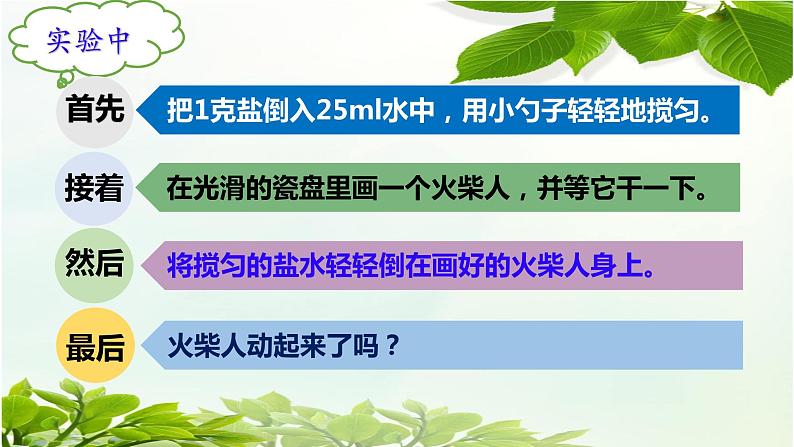 实验中

首先 把1克盐倒入25ml水中，用小勺子轻轻地搅匀。

接着 在光滑的瓷盘里画一个火柴人，并等它干一下。

然后 将搅匀的盐水轻轻倒在画好的火柴人身上。

最后 火柴人动起来了吗？